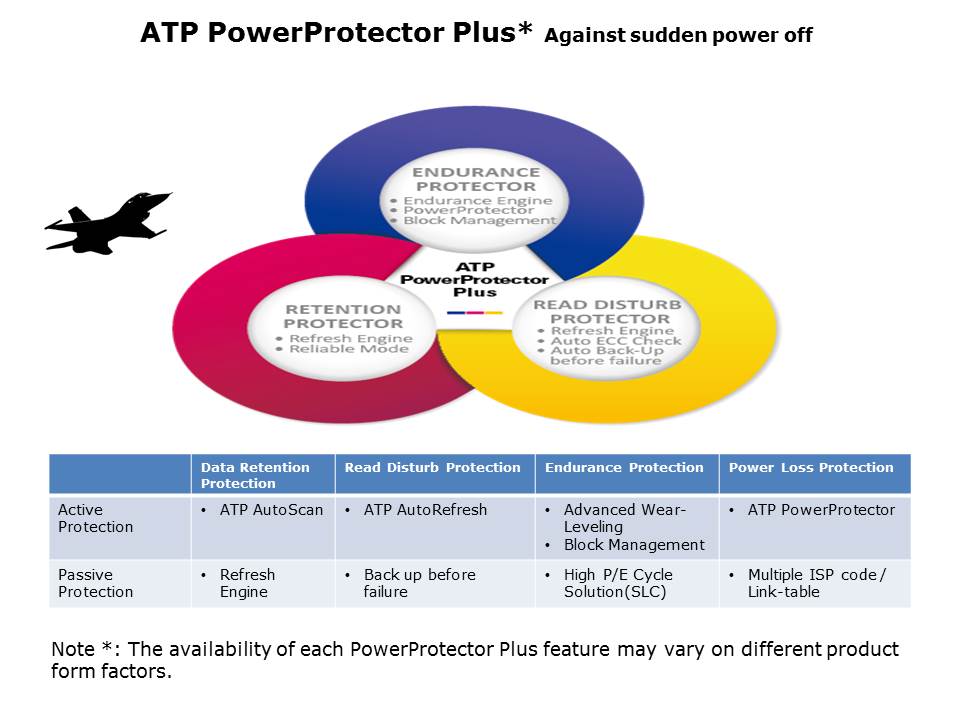 ATP PowerProtector Plus* Against sudden power off

ENDURANCE PROTECTOR
• Endurance Engine
• PowerProtector
• Block Management

ATP PowerProtector Plus

RETENTION PROTECTOR
• Refresh Engine
• Reliable Mode

READ DISTURB PROTECTOR
• Refresh Engine
• Auto ECC Check
• Auto Back-Up before failure

| | Data Retention Protection | Read Disturb Protection | Endurance Protection | Power Loss Protection |
|---|---|---|---|---|
| Active Protection | • ATP AutoScan | • ATP AutoRefresh | • Advanced Wear-Leveling • Block Management | • ATP PowerProtector |
| Passive Protection | • Refresh Engine | • Back up before failure | • High P/E Cycle Solution(SLC) | • Multiple ISP code / Link-table |

Note *: The availability of each PowerProtector Plus feature may vary on different product form factors.